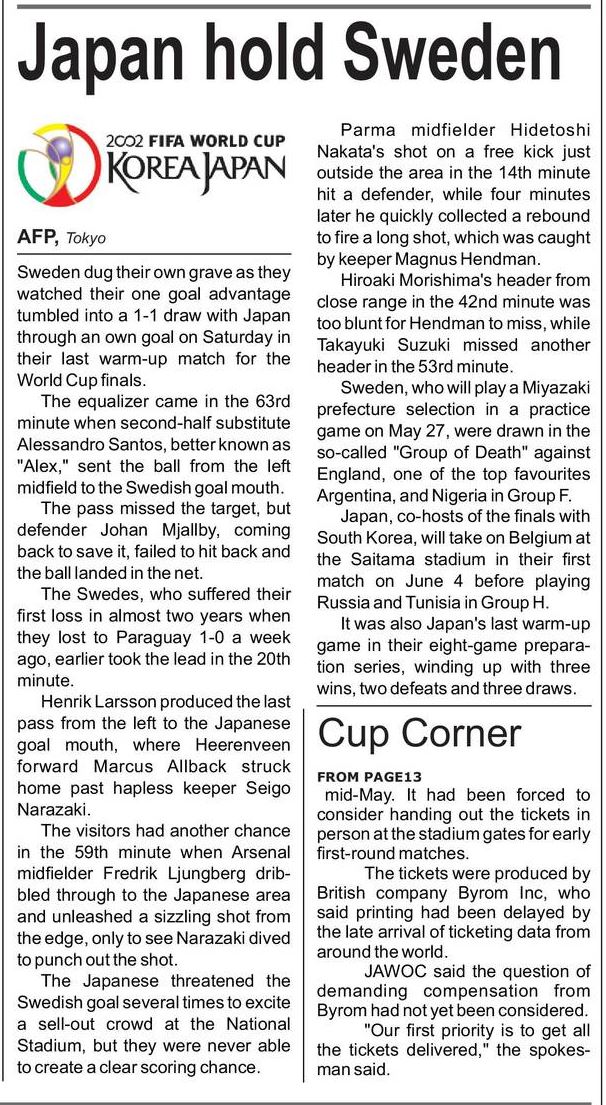 Japan hold Sweden

2002 FIFA WORLD CUP KOREA JAPAN

AFP, Tokyo

Sweden dug their own grave as they watched their one goal advantage tumbled into a 1-1 draw with Japan through an own goal on Saturday in their last warm-up match for the World Cup finals.

The equalizer came in the 63rd minute when second-half substitute Alessandro Santos, better known as "Alex," sent the ball from the left midfield to the Swedish goal mouth.

The pass missed the target, but defender Johan Mjallby, coming back to save it, failed to hit back and the ball landed in the net.

The Swedes, who suffered their first loss in almost two years when they lost to Paraguay 1-0 a week ago, earlier took the lead in the 20th minute.

Henrik Larsson produced the last pass from the left to the Japanese goal mouth, where Heerenveen forward Marcus Allback struck home past hapless keeper Seigo Narazaki.

The visitors had another chance in the 59th minute when Arsenal midfielder Fredrik Ljungberg dribbled through to the Japanese area and unleashed a sizzling shot from the edge, only to see Narazaki dived to punch out the shot.

The Japanese threatened the Swedish goal several times to excite a sell-out crowd at the National Stadium, but they were never able to create a clear scoring chance.

Parma midfielder Hidetoshi Nakata's shot on a free kick just outside the area in the 14th minute hit a defender, while four minutes later he quickly collected a rebound to fire a long shot, which was caught by keeper Magnus Hendman.

Hiroaki Morishima's header from close range in the 42nd minute was too blunt for Hendman to miss, while Takayuki Suzuki missed another header in the 53rd minute.

Sweden, who will play a Miyazaki prefecture selection in a practice game on May 27, were drawn in the so-called "Group of Death" against England, one of the top favourites Argentina, and Nigeria in Group F.

Japan, co-hosts of the finals with South Korea, will take on Belgium at the Saitama stadium in their first match on June 4 before playing Russia and Tunisia in Group H.

It was also Japan's last warm-up game in their eight-game preparation series, winding up with three wins, two defeats and three draws.

Cup Corner

FROM PAGE13
mid-May. It had been forced to consider handing out the tickets in person at the stadium gates for early first-round matches.

The tickets were produced by British company Byrom Inc, who said printing had been delayed by the late arrival of ticketing data from around the world.

JAWOC said the question of demanding compensation from Byrom had not yet been considered.

"Our first priority is to get all the tickets delivered," the spokesman said.